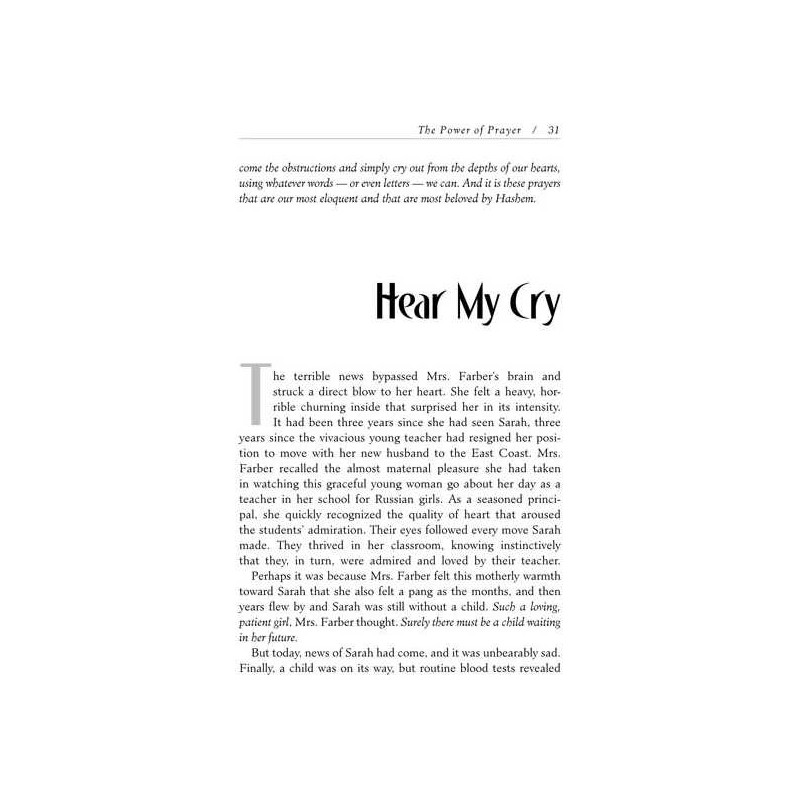 The Power of Prayer / 31

come the obstructions and simply cry out from the depths of our hearts, using whatever words — or even letters — we can. And it is these prayers that are our most eloquent and that are most beloved by Hashem.

Hear My Cry

The terrible news bypassed Mrs. Farber's brain and struck a direct blow to her heart. She felt a heavy, horrible churning inside that surprised her in its intensity. It had been three years since she had seen Sarah, three years since the vivacious young teacher had resigned her position to move with her new husband to the East Coast. Mrs. Farber recalled the almost maternal pleasure she had taken in watching this graceful young woman go about her day as a teacher in her school for Russian girls. As a seasoned principal, she quickly recognized the quality of heart that aroused the students' admiration. Their eyes followed every move Sarah made. They thrived in her classroom, knowing instinctively that they, in turn, were admired and loved by their teacher.

Perhaps it was because Mrs. Farber felt this motherly warmth toward Sarah that she also felt a pang as the months, and then years flew by and Sarah was still without a child. Such a loving, patient girl, Mrs. Farber thought. Surely there must be a child waiting in her future.

But today, news of Sarah had come, and it was unbearably sad. Finally, a child was on its way, but routine blood tests revealed